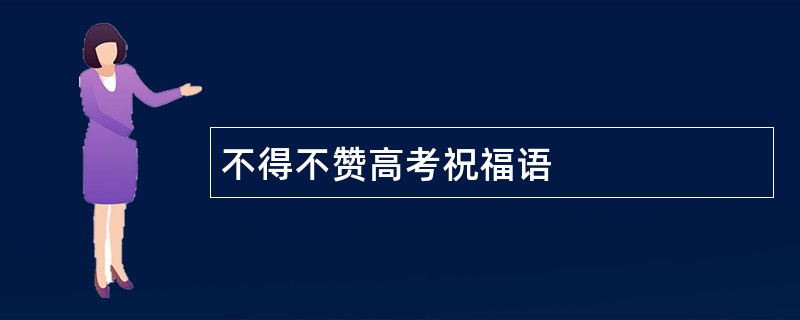 不得不赞高考祝福语